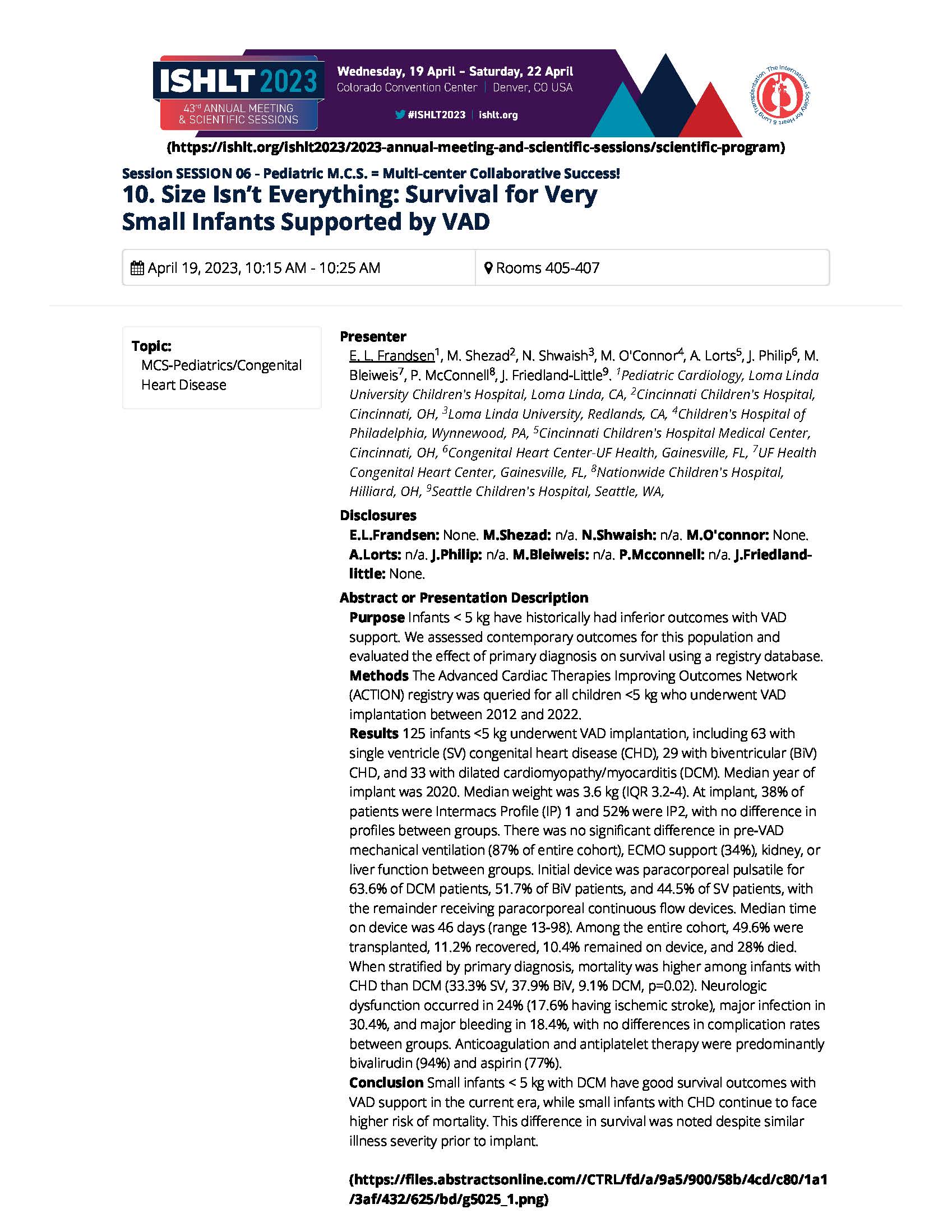 ISHLT 2023
43rd ANNUAL MEETING & SCIENTIFIC SESSIONS

Wednesday, 19 April – Saturday, 22 April
Colorado Convention Center | Denver, CO USA
#ISHLT2023 | ishlt.org

The International Society for Heart & Lung Transplantation

(https://ishlt.org/ishlt2023/2023-annual-meeting-and-scientific-sessions/scientific-program)

Session SESSION 06 - Pediatric M.C.S. = Multi-center Collaborative Success!

10. Size Isn't Everything: Survival for Very Small Infants Supported by VAD

April 19, 2023, 10:15 AM - 10:25 AM

Rooms 405-407

Topic:
MCS-Pediatrics/Congenital Heart Disease

Presenter
E. L. Frandsen$^1$, M. Shezad$^2$, N. Shwaish$^3$, M. O'Connor$^4$, A. Lorts$^5$, J. Philip$^6$, M. Bleiweis$^7$, P. McConnell$^8$, J. Friedland-Little$^9$. $^1$Pediatric Cardiology, Loma Linda University Children's Hospital, Loma Linda, CA, $^2$Cincinnati Children's Hospital, Cincinnati, OH, $^3$Loma Linda University, Redlands, CA, $^4$Children's Hospital of Philadelphia, Wynnewood, PA, $^5$Cincinnati Children's Hospital Medical Center, Cincinnati, OH, $^6$Congenital Heart Center-UF Health, Gainesville, FL, $^7$UF Health Congenital Heart Center, Gainesville, FL, $^8$Nationwide Children's Hospital, Hilliard, OH, $^9$Seattle Children's Hospital, Seattle, WA,

Disclosures
E.L.Frandsen: None. M.Shezad: n/a. N.Shwaish: n/a. M.O'connor: None. A.Lorts: n/a. J.Philip: n/a. M.Bleiweis: n/a. P.Mcconnell: n/a. J.Friedland-little: None.

Abstract or Presentation Description
Purpose Infants < 5 kg have historically had inferior outcomes with VAD support. We assessed contemporary outcomes for this population and evaluated the effect of primary diagnosis on survival using a registry database.
Methods The Advanced Cardiac Therapies Improving Outcomes Network (ACTION) registry was queried for all children <5 kg who underwent VAD implantation between 2012 and 2022.
Results 125 infants <5 kg underwent VAD implantation, including 63 with single ventricle (SV) congenital heart disease (CHD), 29 with biventricular (BiV) CHD, and 33 with dilated cardiomyopathy/myocarditis (DCM). Median year of implant was 2020. Median weight was 3.6 kg (IQR 3.2-4). At implant, 38% of patients were Intermacs Profile (IP) 1 and 52% were IP2, with no difference in profiles between groups. There was no significant difference in pre-VAD mechanical ventilation (87% of entire cohort), ECMO support (34%), kidney, or liver function between groups. Initial device was paracorporeal pulsatile for 63.6% of DCM patients, 51.7% of BiV patients, and 44.5% of SV patients, with the remainder receiving paracorporeal continuous flow devices. Median time on device was 46 days (range 13-98). Among the entire cohort, 49.6% were transplanted, 11.2% recovered, 10.4% remained on device, and 28% died. When stratified by primary diagnosis, mortality was higher among infants with CHD than DCM (33.3% SV, 37.9% BiV, 9.1% DCM, p=0.02). Neurologic dysfunction occurred in 24% (17.6% having ischemic stroke), major infection in 30.4%, and major bleeding in 18.4%, with no differences in complication rates between groups. Anticoagulation and antiplatelet therapy were predominantly bivalirudin (94%) and aspirin (77%).
Conclusion Small infants < 5 kg with DCM have good survival outcomes with VAD support in the current era, while small infants with CHD continue to face higher risk of mortality. This difference in survival was noted despite similar illness severity prior to implant.

(https://files.abstractsonline.com//CTRL/fd/a/9a5/900/58b/4cd/c80/1a1/3af/432/625/bd/g5025_1.png)